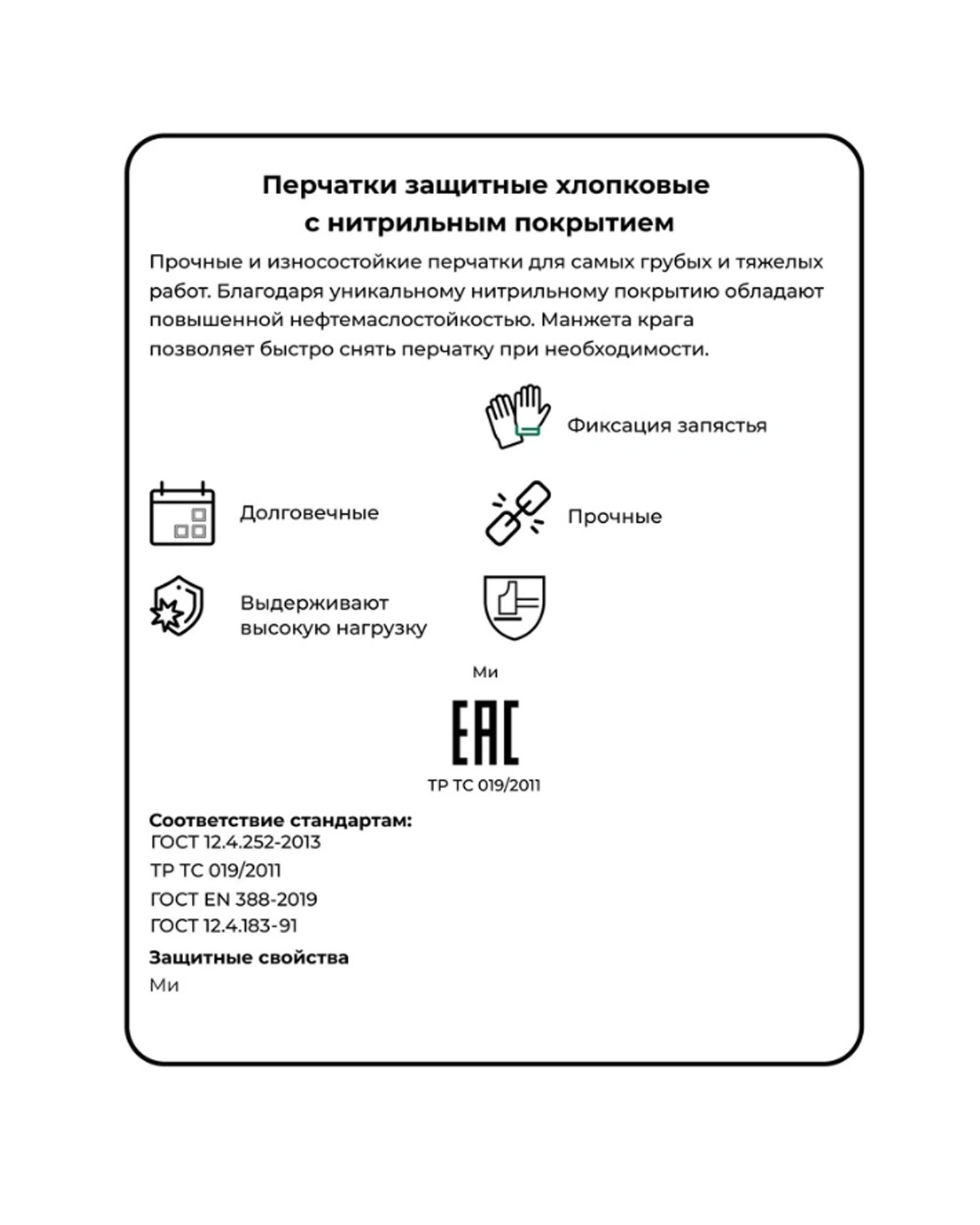 Перчатки защитные хлопковые с нитрильным покрытием

Прочные и износостойкие перчатки для самых грубых и тяжелых работ. Благодаря уникальному нитрильному покрытию обладают повышенной нефтемаслостойкостью. Манжета крага позволяет быстро снять перчатку при необходимости.

Фиксация запястья

Долговечные

Прочные

Выдерживают высокую нагрузку

Ми

EAC

ТР ТС 019/2011

Соответствие стандартам:
ГОСТ 12.4.252-2013
ТР ТС 019/2011
ГОСТ EN 388-2019
ГОСТ 12.4.183-91

Защитные свойства
Ми